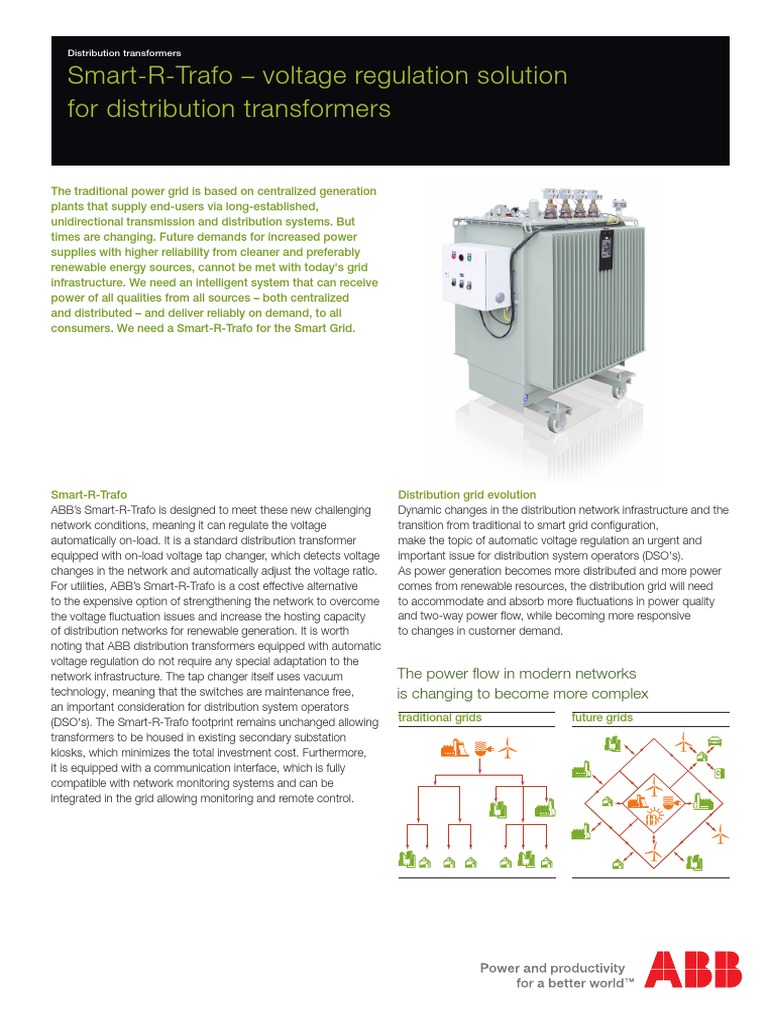 Distribution transformers

Smart-R-Trafo – voltage regulation solution for distribution transformers

The traditional power grid is based on centralized generation plants that supply end-users via long-established, unidirectional transmission and distribution systems. But times are changing. Future demands for increased power supplies with higher reliability from cleaner and preferably renewable energy sources, cannot be met with today's grid infrastructure. We need an intelligent system that can receive power of all qualities from all sources – both centralized and distributed – and deliver reliably on demand, to all consumers. We need a Smart-R-Trafo for the Smart Grid.

Smart-R-Trafo
ABB's Smart-R-Trafo is designed to meet these new challenging network conditions, meaning it can regulate the voltage automatically on-load. It is a standard distribution transformer equipped with on-load voltage tap changer, which detects voltage changes in the network and automatically adjust the voltage ratio. For utilities, ABB's Smart-R-Trafo is a cost effective alternative to the expensive option of strengthening the network to overcome the voltage fluctuation issues and increase the hosting capacity of distribution networks for renewable generation. It is worth noting that ABB distribution transformers equipped with automatic voltage regulation do not require any special adaptation to the network infrastructure. The tap changer itself uses vacuum technology, meaning that the switches are maintenance free, an important consideration for distribution system operators (DSO's). The Smart-R-Trafo footprint remains unchanged allowing transformers to be housed in existing secondary substation kiosks, which minimizes the total investment cost. Furthermore, it is equipped with a communication interface, which is fully compatible with network monitoring systems and can be integrated in the grid allowing monitoring and remote control.

Distribution grid evolution
Dynamic changes in the distribution network infrastructure and the transition from traditional to smart grid configuration, make the topic of automatic voltage regulation an urgent and important issue for distribution system operators (DSO's). As power generation becomes more distributed and more power comes from renewable resources, the distribution grid will need to accommodate and absorb more fluctuations in power quality and two-way power flow, while becoming more responsive to changes in customer demand.

The power flow in modern networks is changing to become more complex

traditional grids

future grids

Power and productivity for a better world™

ABB